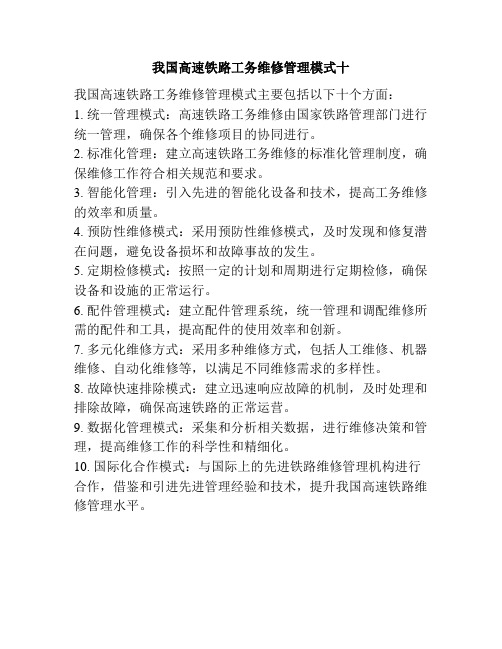 我国高速铁路工务维修管理模式十

我国高速铁路工务维修管理模式主要包括以下十个方面：

1. 统一管理模式：高速铁路工务维修由国家铁路管理部门进行统一管理，确保各个维修项目的协同进行。

2. 标准化管理：建立高速铁路工务维修的标准化管理制度，确保维修工作符合相关规范和要求。

3. 智能化管理：引入先进的智能化设备和技术，提高工务维修的效率和质量。

4. 预防性维修模式：采用预防性维修模式，及时发现和修复潜在问题，避免设备损坏和故障事故的发生。

5. 定期检修模式：按照一定的计划和周期进行定期检修，确保设备和设施的正常运行。

6. 配件管理模式：建立配件管理系统，统一管理和调配维修所需的配件和工具，提高配件的使用效率和创新。

7. 多元化维修方式：采用多种维修方式，包括人工维修、机器维修、自动化维修等，以满足不同维修需求的多样性。

8. 故障快速排除模式：建立迅速响应故障的机制，及时处理和排除故障，确保高速铁路的正常运营。

9. 数据化管理模式：采集和分析相关数据，进行维修决策和管理，提高维修工作的科学性和精细化。

10. 国际化合作模式：与国际上的先进铁路维修管理机构进行合作，借鉴和引进先进管理经验和技术，提升我国高速铁路维修管理水平。